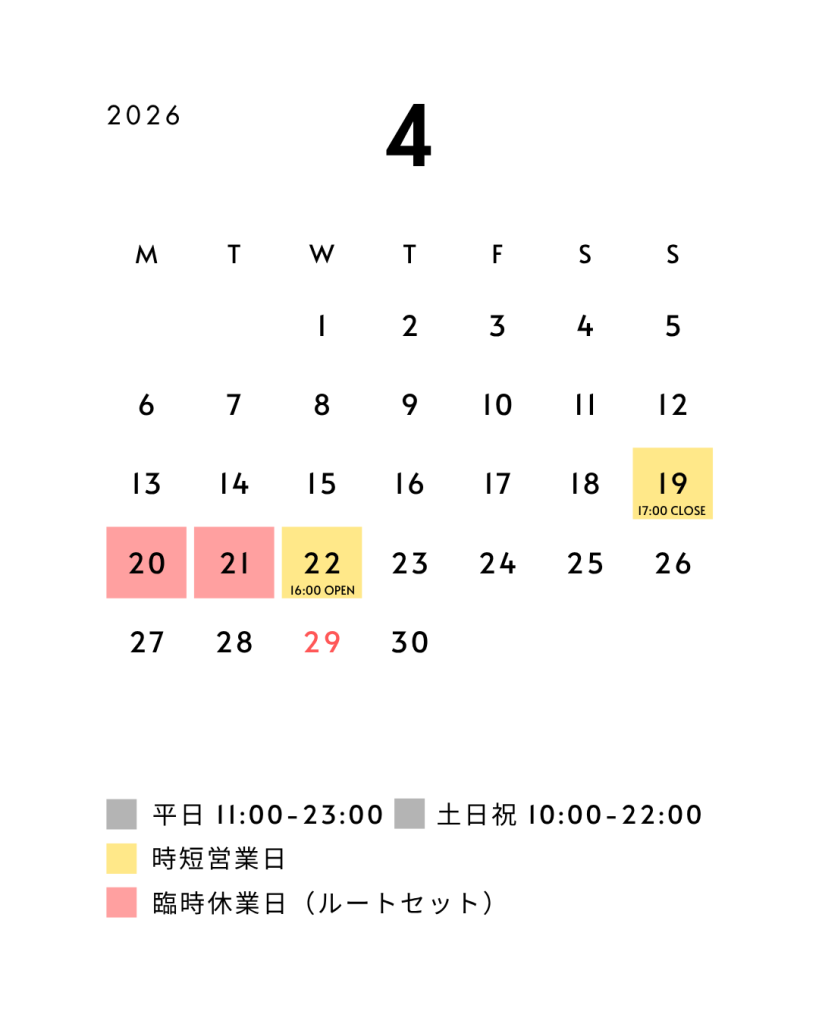 2026

4

| M | T | W | T | F | S | S |
|---|---|---|---|---|---|---|
|  |  | 1 | 2 | 3 | 4 | 5 |
| 6 | 7 | 8 | 9 | 10 | 11 | 12 |
| 13 | 14 | 15 | 16 | 17 | 18 | 19 17:00 CLOSE |
| 20 | 21 | 22 16:00 OPEN | 23 | 24 | 25 | 26 |
| 27 | 28 | 29 | 30 |  |  |  |

平日 11:00-23:00 土日祝 10:00-22:00
時短営業日
臨時休業日（ルートセット）